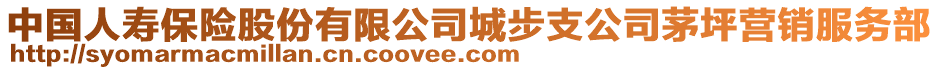 中国人寿保险股份有限公司城步支公司茅坪营销服务部
http://syomarmacmillan.cn.coovee.com